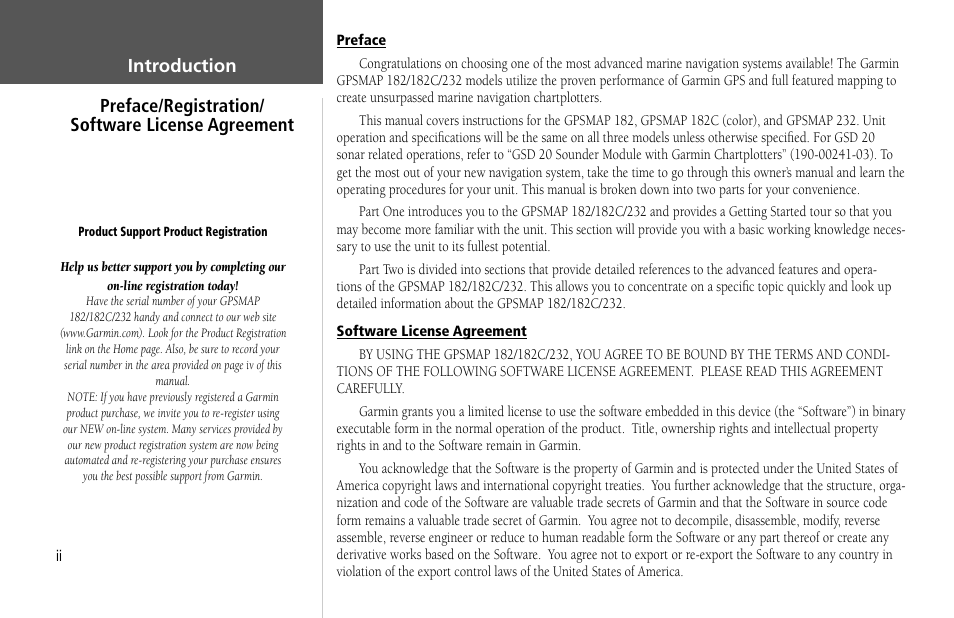 Introduction

Preface/Registration/
Software License Agreement

Product Support Product Registration

Help us better support you by completing our on-line registration today!
Have the serial number of your GPSMAP 182/182C/232 handy and connect to our web site (www.Garmin.com). Look for the Product Registration link on the Home page. Also, be sure to record your serial number in the area provided on page iv of this manual.
NOTE: If you have previously registered a Garmin product purchase, we invite you to re-register using our NEW on-line system. Many services provided by our new product registration system are now being automated and re-registering your purchase ensures you the best possible support from Garmin.

ii

Preface

Congratulations on choosing one of the most advanced marine navigation systems available! The Garmin GPSMAP 182/182C/232 models utilize the proven performance of Garmin GPS and full featured mapping to create unsurpassed marine navigation chartplotters.

This manual covers instructions for the GPSMAP 182, GPSMAP 182C (color), and GPSMAP 232. Unit operation and specifications will be the same on all three models unless otherwise specified. For GSD 20 sonar related operations, refer to "GSD 20 Sounder Module with Garmin Chartplotters" (190-00241-03). To get the most out of your new navigation system, take the time to go through this owner's manual and learn the operating procedures for your unit. This manual is broken down into two parts for your convenience.

Part One introduces you to the GPSMAP 182/182C/232 and provides a Getting Started tour so that you may become more familiar with the unit. This section will provide you with a basic working knowledge necessary to use the unit to its fullest potential.

Part Two is divided into sections that provide detailed references to the advanced features and operations of the GPSMAP 182/182C/232. This allows you to concentrate on a specific topic quickly and look up detailed information about the GPSMAP 182/182C/232.

Software License Agreement

BY USING THE GPSMAP 182/182C/232, YOU AGREE TO BE BOUND BY THE TERMS AND CONDITIONS OF THE FOLLOWING SOFTWARE LICENSE AGREEMENT. PLEASE READ THIS AGREEMENT CAREFULLY.

Garmin grants you a limited license to use the software embedded in this device (the "Software") in binary executable form in the normal operation of the product. Title, ownership rights and intellectual property rights in and to the Software remain in Garmin.

You acknowledge that the Software is the property of Garmin and is protected under the United States of America copyright laws and international copyright treaties. You further acknowledge that the structure, organization and code of the Software are valuable trade secrets of Garmin and that the Software in source code form remains a valuable trade secret of Garmin. You agree not to decompile, disassemble, modify, reverse assemble, reverse engineer or reduce to human readable form the Software or any part thereof or create any derivative works based on the Software. You agree not to export or re-export the Software to any country in violation of the export control laws of the United States of America.